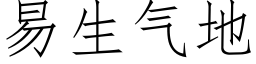 易生气地